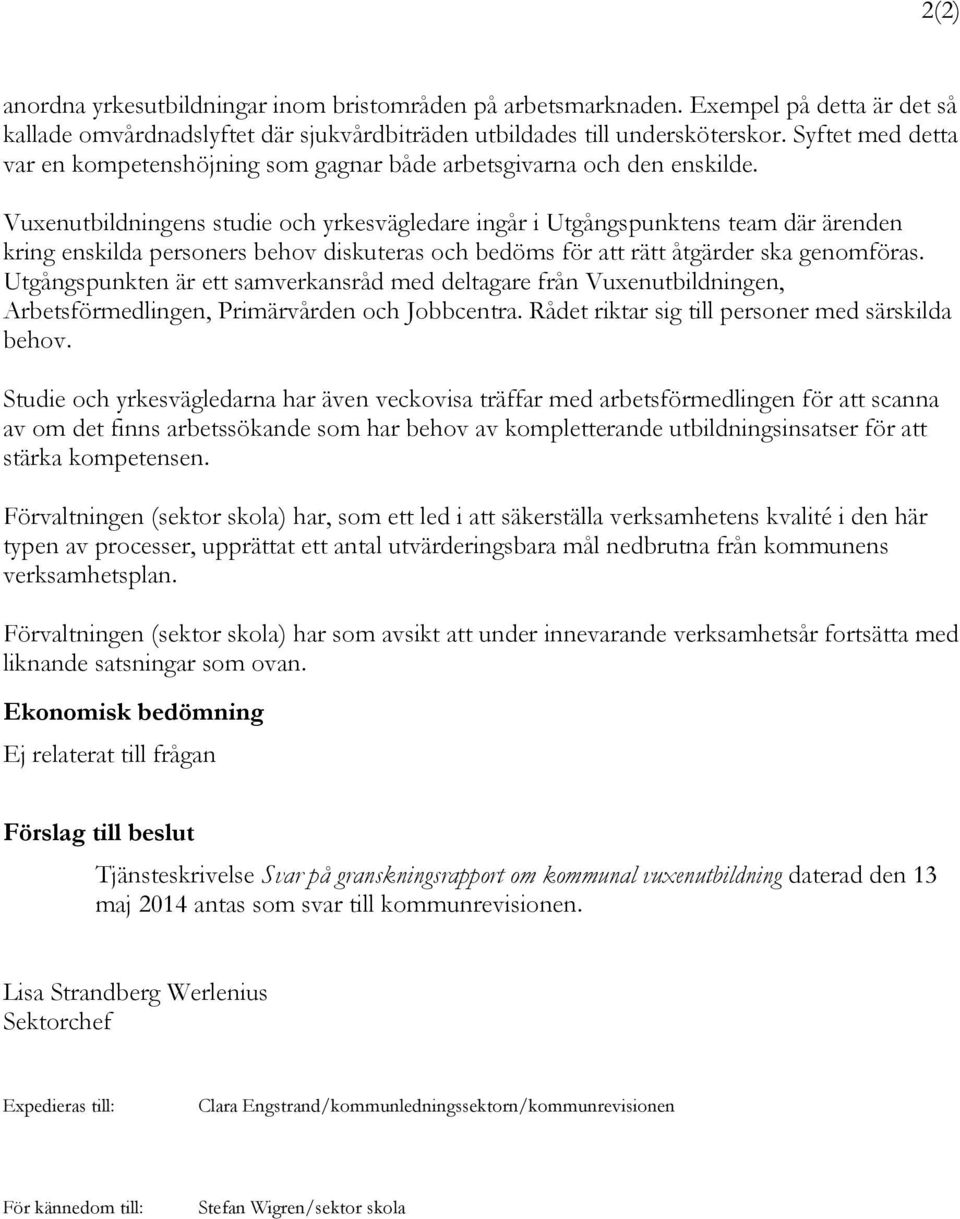 2(2)

anordna yrkesutbildningar inom bristområden på arbetsmarknaden. Exempel på detta är det så kallade omvårdnadslyftet där sjukvårdbiträden utbildades till undersköterskor. Syftet med detta var en kompetenshöjning som gagnar både arbetsgivarna och den enskilde.

Vuxenutbildningens studie och yrkesvägledare ingår i Utgångspunktens team där ärenden kring enskilda personers behov diskuteras och bedöms för att rätt åtgärder ska genomföras. Utgångspunkten är ett samverkansråd med deltagare från Vuxenutbildningen, Arbetsförmedlingen, Primärvården och Jobbcentra. Rådet riktar sig till personer med särskilda behov.

Studie och yrkesvägledarna har även veckovisa träffar med arbetsförmedlingen för att scanna av om det finns arbetssökande som har behov av kompletterande utbildningsinsatser för att stärka kompetensen.

Förvaltningen (sektor skola) har, som ett led i att säkerställa verksamhetens kvalité i den här typen av processer, upprättat ett antal utvärderingsbara mål nedbrutna från kommunens verksamhetsplan.

Förvaltningen (sektor skola) har som avsikt att under innevarande verksamhetsår fortsätta med liknande satsningar som ovan.

Ekonomisk bedömning

Ej relaterat till frågan

Förslag till beslut

Tjänsteskrivelse Svar på granskningsrapport om kommunal vuxenutbildning daterad den 13 maj 2014 antas som svar till kommunrevisionen.

Lisa Strandberg Werlenius
Sektorchef

Expedieras till: Clara Engstrand/kommunledningssektorn/kommunrevisionen

För kännedom till: Stefan Wigren/sektor skola